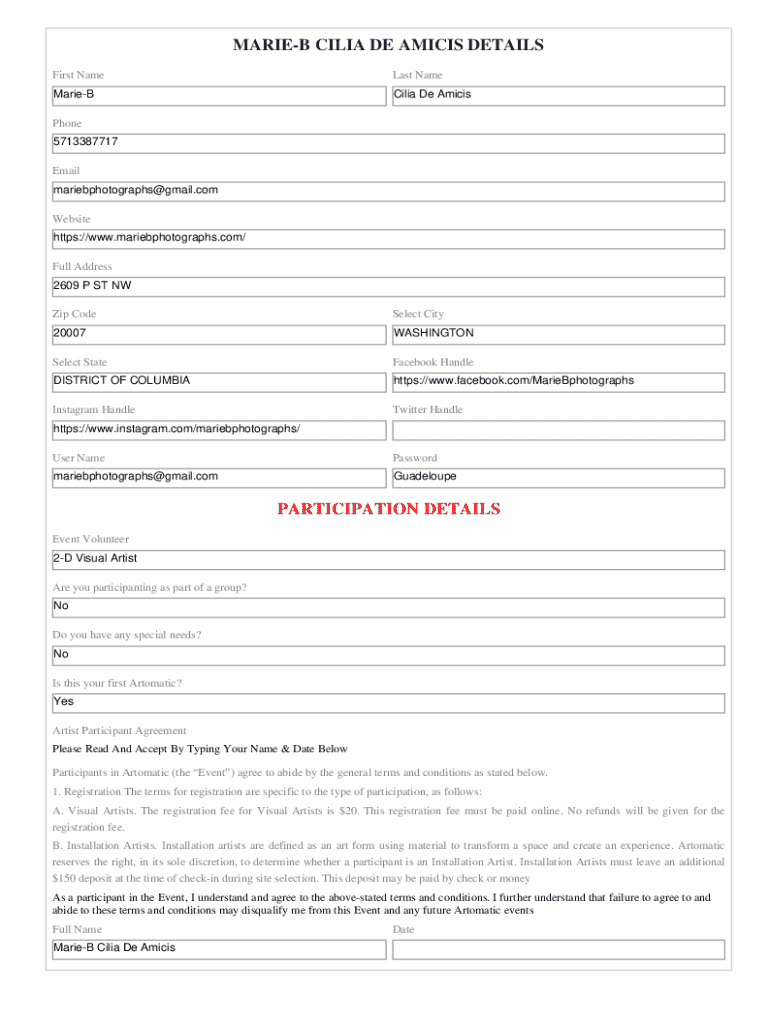 MARIE-B CILIA DE AMICIS DETAILS

First Name
Marie-B

Last Name
Cilia De Amicis

Phone
5713387717

Email
mariebphotographs@gmail.com

Website
https://www.mariebphotographs.com/

Full Address
2609 P ST NW

Zip Code
20007

Select City
WASHINGTON

Select State
DISTRICT OF COLUMBIA

Facebook Handle
https://www.facebook.com/MarieBphotographs

Instagram Handle
https://www.instagram.com/mariebphotographs/

Twitter Handle

User Name
mariebphotographs@gmail.com

Password
Guadeloupe

PARTICIPATION DETAILS

Event Volunteer
2-D Visual Artist

Are you participanting as part of a group?
No

Do you have any special needs?
No

Is this your first Artomatic?
Yes

Artist Participant Agreement

Please Read And Accept By Typing Your Name & Date Below

Participants in Artomatic (the "Event") agree to abide by the general terms and conditions as stated below.

1. Registration The terms for registration are specific to the type of participation, as follows:

A. Visual Artists. The registration fee for Visual Artists is $20. This registration fee must be paid online. No refunds will be given for the registration fee.

B. Installation Artists. Installation artists are defined as an art form using material to transform a space and create an experience. Artomatic reserves the right, in its sole discretion, to determine whether a participant is an Installation Artist. Installation Artists must leave an additional $150 deposit at the time of check-in during site selection. This deposit may be paid by check or money

As a participant in the Event, I understand and agree to the above-stated terms and conditions. I further understand that failure to agree to and abide to these terms and conditions may disqualify me from this Event and any future Artomatic events

Full Name
Marie-B Cilia De Amicis

Date